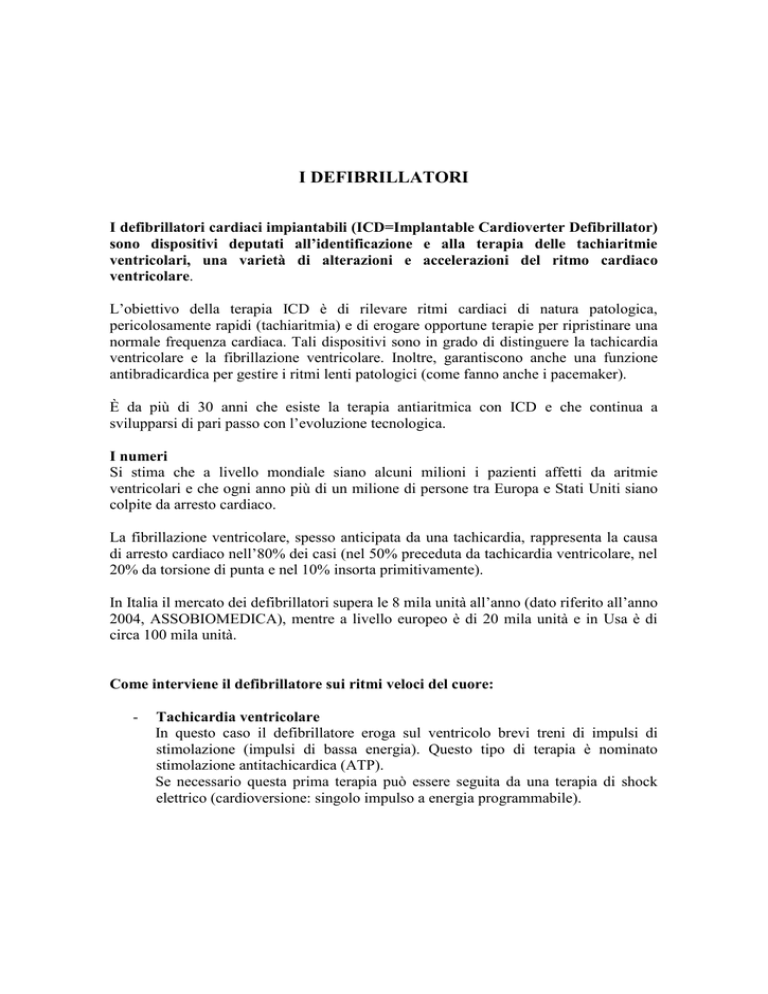 I DEFIBRILLATORI

I defibrillatori cardiaci impiantabili (ICD=Implantable Cardioverter Defibrillator) sono dispositivi deputati all'identificazione e alla terapia delle tachiaritmie ventricolari, una varietà di alterazioni e accelerazioni del ritmo cardiaco ventricolare.

L'obiettivo della terapia ICD è di rilevare ritmi cardiaci di natura patologica, pericolosamente rapidi (tachiaritmia) e di erogare opportune terapie per ripristinare una normale frequenza cardiaca. Tali dispositivi sono in grado di distinguere la tachicardia ventricolare e la fibrillazione ventricolare. Inoltre, garantiscono anche una funzione antibradicardica per gestire i ritmi lenti patologici (come fanno anche i pacemaker).

È da più di 30 anni che esiste la terapia antiaritmica con ICD e che continua a svilupparsi di pari passo con l'evoluzione tecnologica.

I numeri
Si stima che a livello mondiale siano alcuni milioni i pazienti affetti da aritmie ventricolari e che ogni anno più di un milione di persone tra Europa e Stati Uniti siano colpite da arresto cardiaco.

La fibrillazione ventricolare, spesso anticipata da una tachicardia, rappresenta la causa di arresto cardiaco nell'80% dei casi (nel 50% preceduta da tachicardia ventricolare, nel 20% da torsione di punta e nel 10% insorta primitivamente).

In Italia il mercato dei defibrillatori supera le 8 mila unità all'anno (dato riferito all'anno 2004, ASSOBIOMEDICA), mentre a livello europeo è di 20 mila unità e in Usa è di circa 100 mila unità.

Come interviene il defibrillatore sui ritmi veloci del cuore:

- Tachicardia ventricolare
In questo caso il defibrillatore eroga sul ventricolo brevi treni di impulsi di stimolazione (impulsi di bassa energia). Questo tipo di terapia è nominato stimolazione antitachicardica (ATP).
Se necessario questa prima terapia può essere seguita da una terapia di shock elettrico (cardioversione: singolo impulso a energia programmabile).